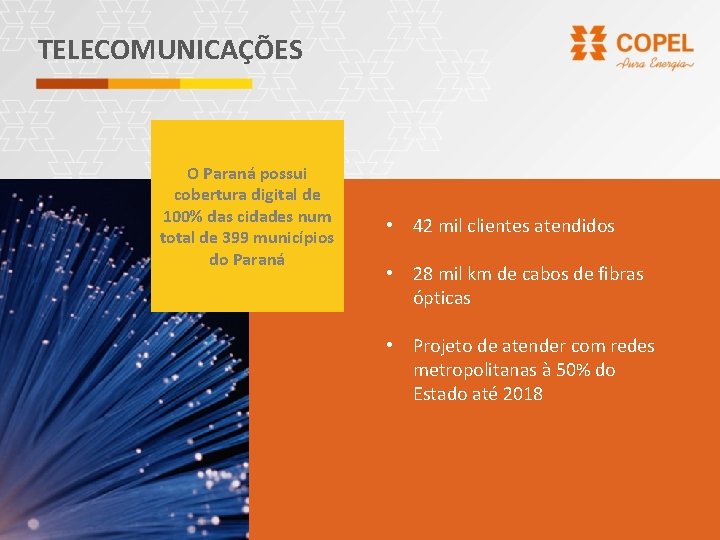 TELECOMUNICAÇÕES

COPEL
Pura Energia

O Paraná possui cobertura digital de 100% das cidades num total de 399 municípios do Paraná

• 42 mil clientes atendidos

• 28 mil km de cabos de fibras ópticas

• Projeto de atender com redes metropolitanas à 50% do Estado até 2018